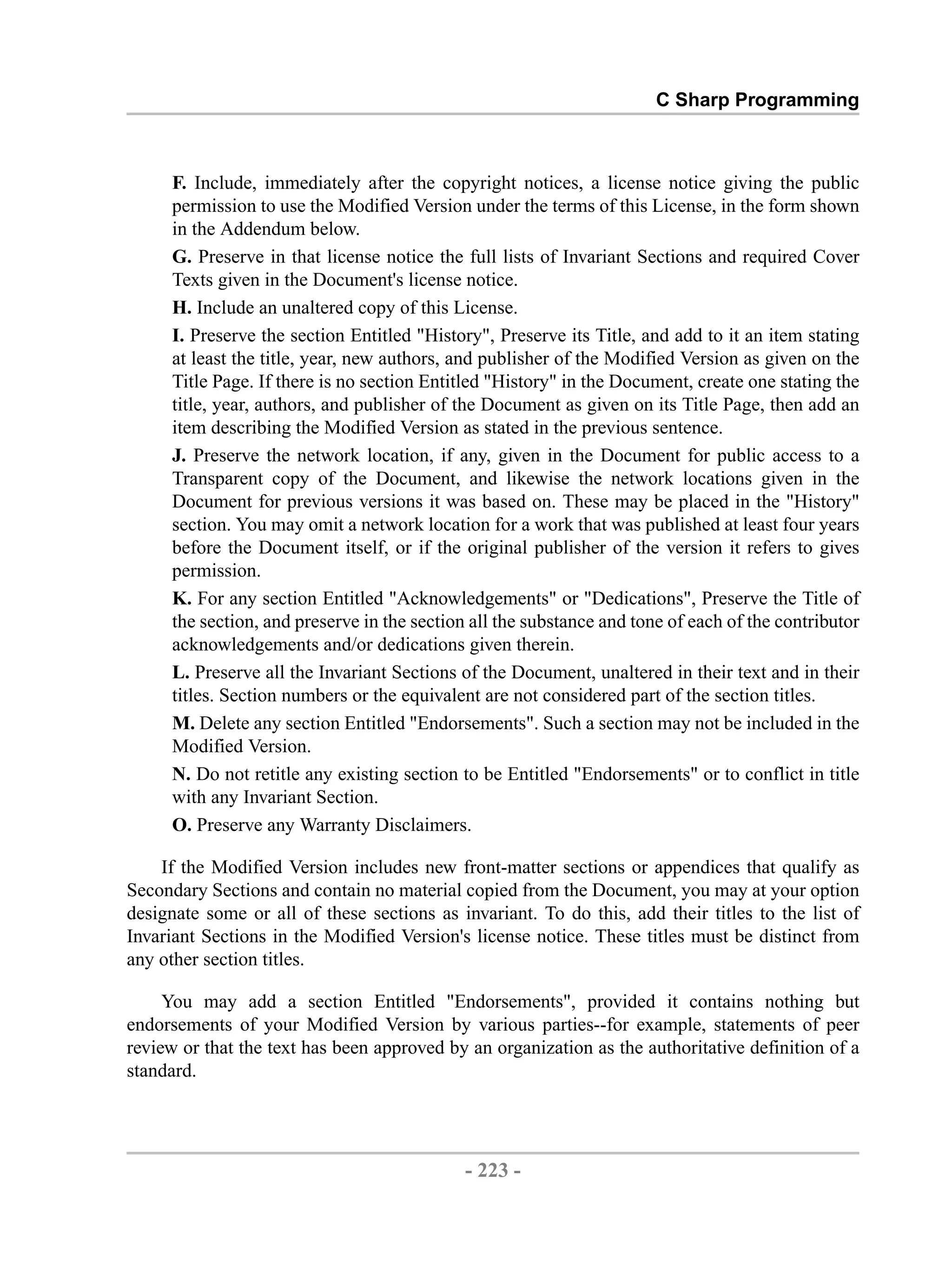 C Sharp Programming

F. Include, immediately after the copyright notices, a license notice giving the public permission to use the Modified Version under the terms of this License, in the form shown in the Addendum below.

G. Preserve in that license notice the full lists of Invariant Sections and required Cover Texts given in the Document's license notice.

H. Include an unaltered copy of this License.

I. Preserve the section Entitled "History", Preserve its Title, and add to it an item stating at least the title, year, new authors, and publisher of the Modified Version as given on the Title Page. If there is no section Entitled "History" in the Document, create one stating the title, year, authors, and publisher of the Document as given on its Title Page, then add an item describing the Modified Version as stated in the previous sentence.

J. Preserve the network location, if any, given in the Document for public access to a Transparent copy of the Document, and likewise the network locations given in the Document for previous versions it was based on. These may be placed in the "History" section. You may omit a network location for a work that was published at least four years before the Document itself, or if the original publisher of the version it refers to gives permission.

K. For any section Entitled "Acknowledgements" or "Dedications", Preserve the Title of the section, and preserve in the section all the substance and tone of each of the contributor acknowledgements and/or dedications given therein.

L. Preserve all the Invariant Sections of the Document, unaltered in their text and in their titles. Section numbers or the equivalent are not considered part of the section titles.

M. Delete any section Entitled "Endorsements". Such a section may not be included in the Modified Version.

N. Do not retitle any existing section to be Entitled "Endorsements" or to conflict in title with any Invariant Section.

O. Preserve any Warranty Disclaimers.

If the Modified Version includes new front-matter sections or appendices that qualify as Secondary Sections and contain no material copied from the Document, you may at your option designate some or all of these sections as invariant. To do this, add their titles to the list of Invariant Sections in the Modified Version's license notice. These titles must be distinct from any other section titles.

You may add a section Entitled "Endorsements", provided it contains nothing but endorsements of your Modified Version by various parties--for example, statements of peer review or that the text has been approved by an organization as the authoritative definition of a standard.

- 223 -